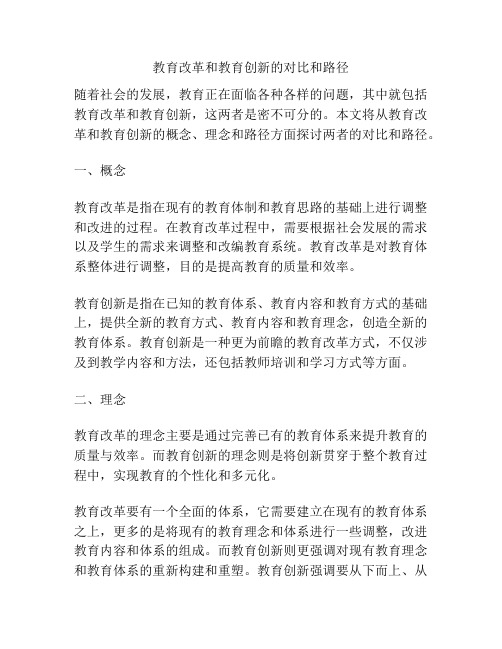 教育改革和教育创新的对比和路径

随着社会的发展，教育正在面临各种各样的问题，其中就包括教育改革和教育创新，这两者是密不可分的。本文将从教育改革和教育创新的概念、理念和路径方面探讨两者的对比和路径。

一、概念

教育改革是指在现有的教育体制和教育思路的基础上进行调整和改进的过程。在教育改革过程中，需要根据社会发展的需求以及学生的需求来调整和改编教育系统。教育改革是对教育体系整体进行调整，目的是提高教育的质量和效率。

教育创新是指在已知的教育体系、教育内容和教育方式的基础上，提供全新的教育方式、教育内容和教育理念，创造全新的教育体系。教育创新是一种更为前瞻的教育改革方式，不仅涉及到教学内容和方法，还包括教师培训和学习方式等方面。

二、理念

教育改革的理念主要是通过完善已有的教育体系来提升教育的质量与效率。而教育创新的理念则是将创新贯穿于整个教育过程中，实现教育的个性化和多元化。

教育改革要有一个全面的体系，它需要建立在现有的教育体系之上，更多的是将现有的教育理念和体系进行一些调整，改进教育内容和体系的组成。而教育创新则更强调对现有教育理念和教育体系的重新构建和重塑。教育创新强调要从下而上、从